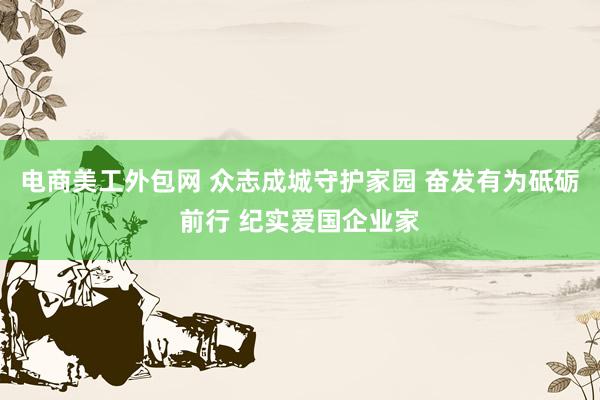 电商美工外包网 众志成城守护家园 奋发有为砥砺前行 纪实爱国企业家